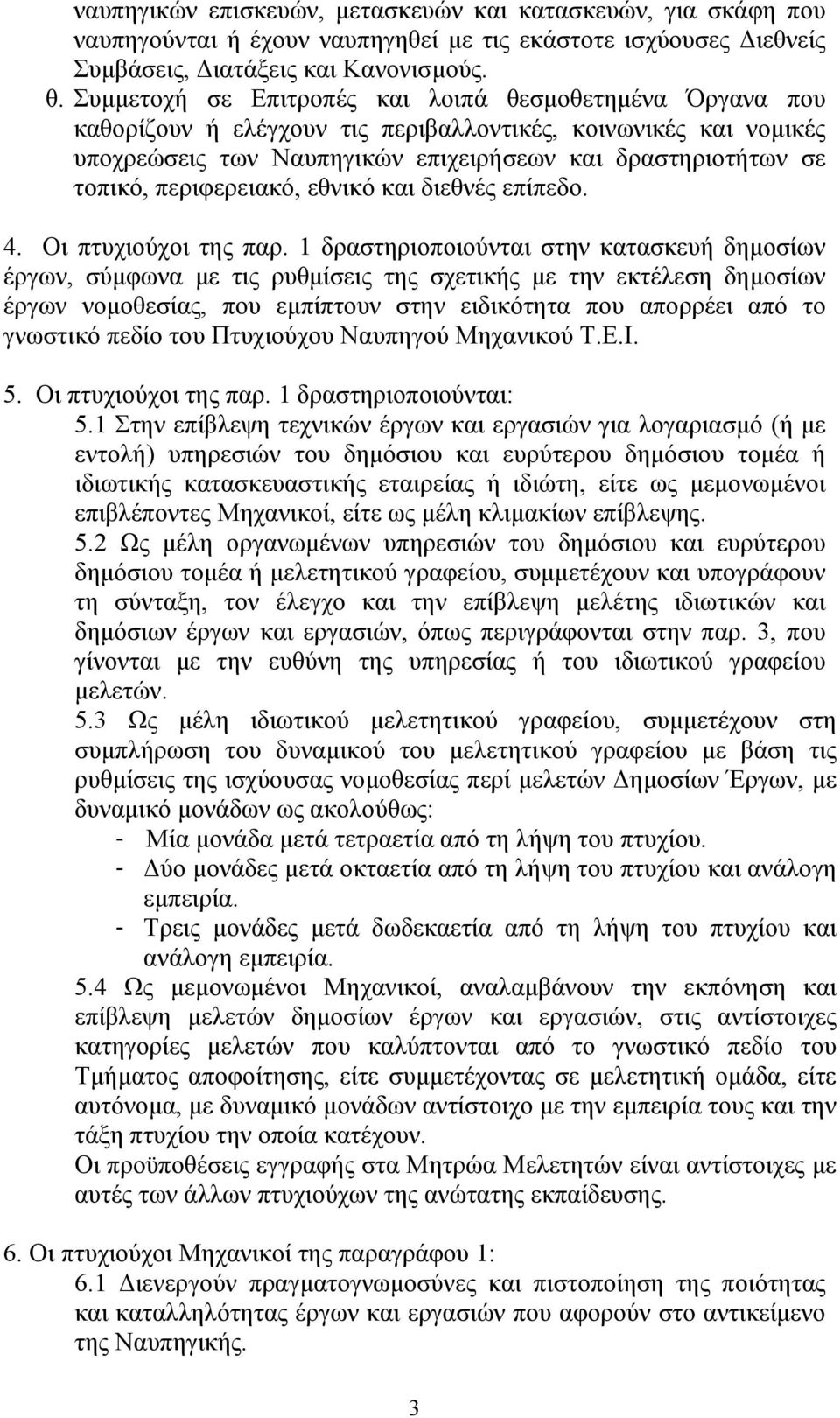 ναυπηγικών επισκευών, μετασκευών και κατασκευών, για σκάφη που ναυπηγούνται ή έχουν ναυπηγηθεί με τις εκάστοτε ισχύουσες Διεθνείς Συμβάσεις, Διατάξεις και Κανονισμούς.

θ. Συμμετοχή σε Επιτροπές και λοιπά θεσμοθετημένα Όργανα που καθορίζουν ή ελέγχουν τις περιβαλλοντικές, κοινωνικές και νομικές υποχρεώσεις των Ναυπηγικών επιχειρήσεων και δραστηριοτήτων σε τοπικό, περιφερειακό, εθνικό και διεθνές επίπεδο.

4. Οι πτυχιούχοι της παρ. 1 δραστηριοποιούνται στην κατασκευή δημοσίων έργων, σύμφωνα με τις ρυθμίσεις της σχετικής με την εκτέλεση δημοσίων έργων νομοθεσίας, που εμπίπτουν στην ειδικότητα που απορρέει από το γνωστικό πεδίο του Πτυχιούχου Ναυπηγού Μηχανικού Τ.Ε.Ι.

5. Οι πτυχιούχοι της παρ. 1 δραστηριοποιούνται:

5.1 Στην επίβλεψη τεχνικών έργων και εργασιών για λογαριασμό (ή με εντολή) υπηρεσιών του δημόσιου και ευρύτερου δημόσιου τομέα ή ιδιωτικής κατασκευαστικής εταιρείας ή ιδιώτη, είτε ως μεμονωμένοι επιβλέποντες Μηχανικοί, είτε ως μέλη κλιμακίων επίβλεψης.

5.2 Ως μέλη οργανωμένων υπηρεσιών του δημόσιου και ευρύτερου δημόσιου τομέα ή μελετητικού γραφείου, συμμετέχουν και υπογράφουν τη σύνταξη, τον έλεγχο και την επίβλεψη μελέτης ιδιωτικών και δημόσιων έργων και εργασιών, όπως περιγράφονται στην παρ. 3, που γίνονται με την ευθύνη της υπηρεσίας ή του ιδιωτικού γραφείου μελετών.

5.3 Ως μέλη ιδιωτικού μελετητικού γραφείου, συμμετέχουν στη συμπλήρωση του δυναμικού του μελετητικού γραφείου με βάση τις ρυθμίσεις της ισχύουσας νομοθεσίας περί μελετών Δημοσίων Έργων, με δυναμικό μονάδων ως ακολούθως:

- Μία μονάδα μετά τετραετία από τη λήψη του πτυχίου.
- Δύο μονάδες μετά οκταετία από τη λήψη του πτυχίου και ανάλογη εμπειρία.
- Τρεις μονάδες μετά δωδεκαετία από τη λήψη του πτυχίου και ανάλογη εμπειρία.

5.4 Ως μεμονωμένοι Μηχανικοί, αναλαμβάνουν την εκπόνηση και επίβλεψη μελετών δημοσίων έργων και εργασιών, στις αντίστοιχες κατηγορίες μελετών που καλύπτονται από το γνωστικό πεδίο του Τμήματος αποφοίτησης, είτε συμμετέχοντας σε μελετητική ομάδα, είτε αυτόνομα, με δυναμικό μονάδων αντίστοιχο με την εμπειρία τους και την τάξη πτυχίου την οποία κατέχουν.

Οι προϋποθέσεις εγγραφής στα Μητρώα Μελετητών είναι αντίστοιχες με αυτές των άλλων πτυχιούχων της ανώτατης εκπαίδευσης.

6. Οι πτυχιούχοι Μηχανικοί της παραγράφου 1:

6.1 Διενεργούν πραγματογνωμοσύνες και πιστοποίηση της ποιότητας και καταλληλότητας έργων και εργασιών που αφορούν στο αντικείμενο της Ναυπηγικής.

3